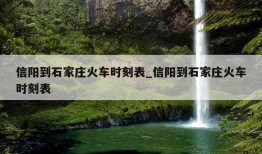 信阳到石家庄火车时刻表_信阳到石家庄火车时刻表